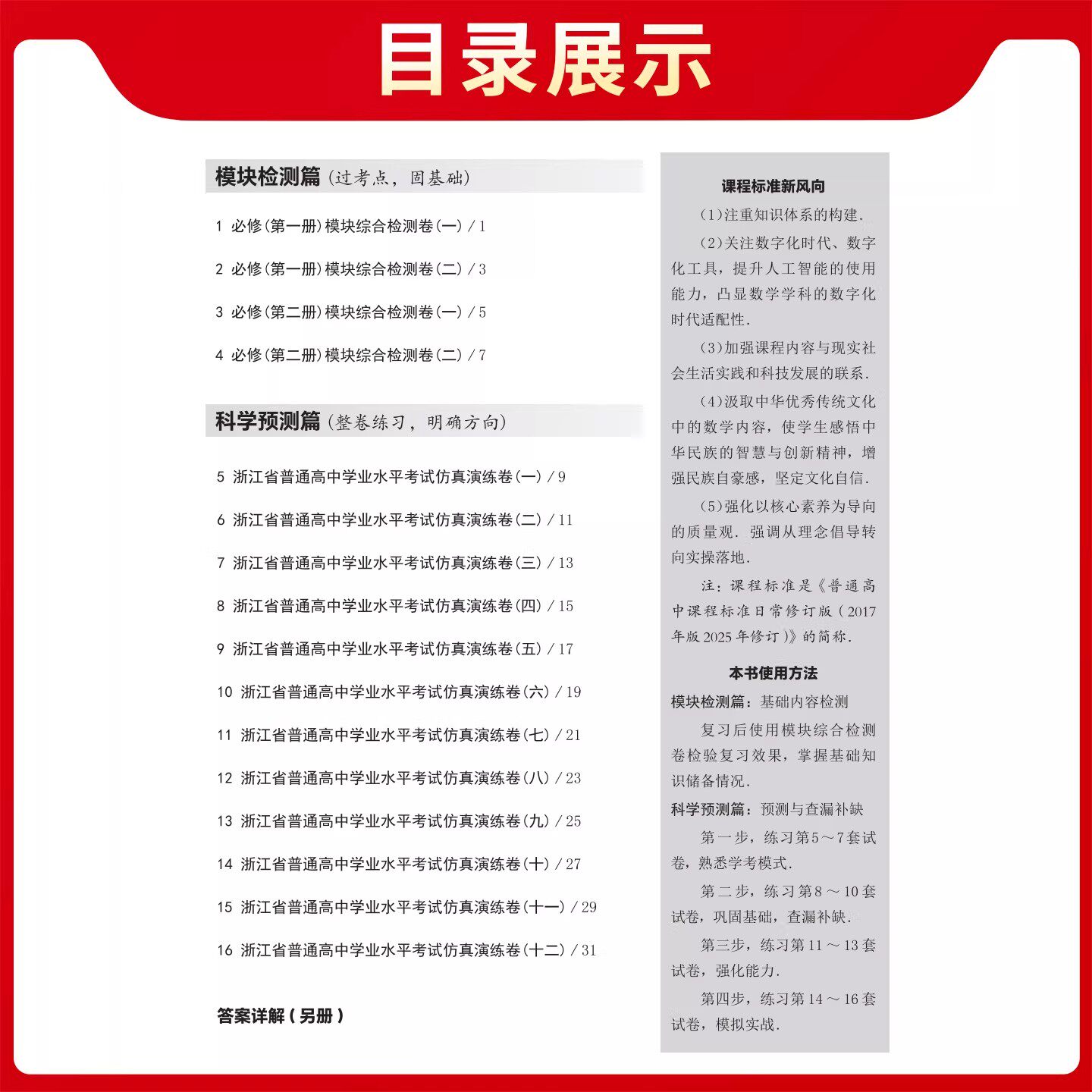 目录展示

模块检测篇（过考点，固基础）

1 必修（第一册）模块综合检测卷（一）/ 1

2 必修（第一册）模块综合检测卷（二）/ 3

3 必修（第二册）模块综合检测卷（一）/ 5

4 必修（第二册）模块综合检测卷（二）/ 7

科学预测篇（整卷练习，明确方向）

5 浙江省普通高中学业水平考试仿真演练卷（一）/ 9

6 浙江省普通高中学业水平考试仿真演练卷（二）/ 11

7 浙江省普通高中学业水平考试仿真演练卷（三）/ 13

8 浙江省普通高中学业水平考试仿真演练卷（四）/ 15

9 浙江省普通高中学业水平考试仿真演练卷（五）/ 17

10 浙江省普通高中学业水平考试仿真演练卷（六）/ 19

11 浙江省普通高中学业水平考试仿真演练卷（七）/ 21

12 浙江省普通高中学业水平考试仿真演练卷（八）/ 23

13 浙江省普通高中学业水平考试仿真演练卷（九）/ 25

14 浙江省普通高中学业水平考试仿真演练卷（十）/ 27

15 浙江省普通高中学业水平考试仿真演练卷（十一）/ 29

16 浙江省普通高中学业水平考试仿真演练卷（十二）/ 31

答案详解（另册）

课程标准新风向

（1）注重知识体系的构建.

（2）关注数字化时代、数字化工具，提升人工智能的使用能力，凸显数学学科的数字化时代适配性.

（3）加强课程内容与现实社会生活实践和科技发展的联系.

（4）汲取中华优秀传统文化中的数学内容，使学生感悟中华民族的智慧与创新精神，增强民族自豪感，坚定文化自信.

（5）强化以核心素养为导向的质量观. 强调从理念倡导转向实操落地.

注：课程标准是《普通高中课程标准日常修订版（2017年版2025年修订）》的简称.

本书使用方法

模块检测篇：基础内容检测

复习后使用模块综合检测卷检验复习效果，掌握基础知识储备情况.

科学预测篇：预测与查漏补缺

第一步，练习第5～7套试卷，熟悉学考模式.

第二步，练习第8～10套试卷，巩固基础，查漏补缺.

第三步，练习第11～13套试卷，强化能力.

第四步，练习第14～16套试卷，模拟实战.